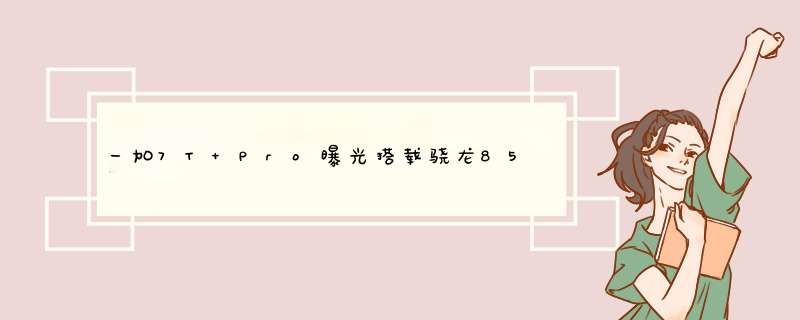 一加7T+Pro曝光搭载骁龙85